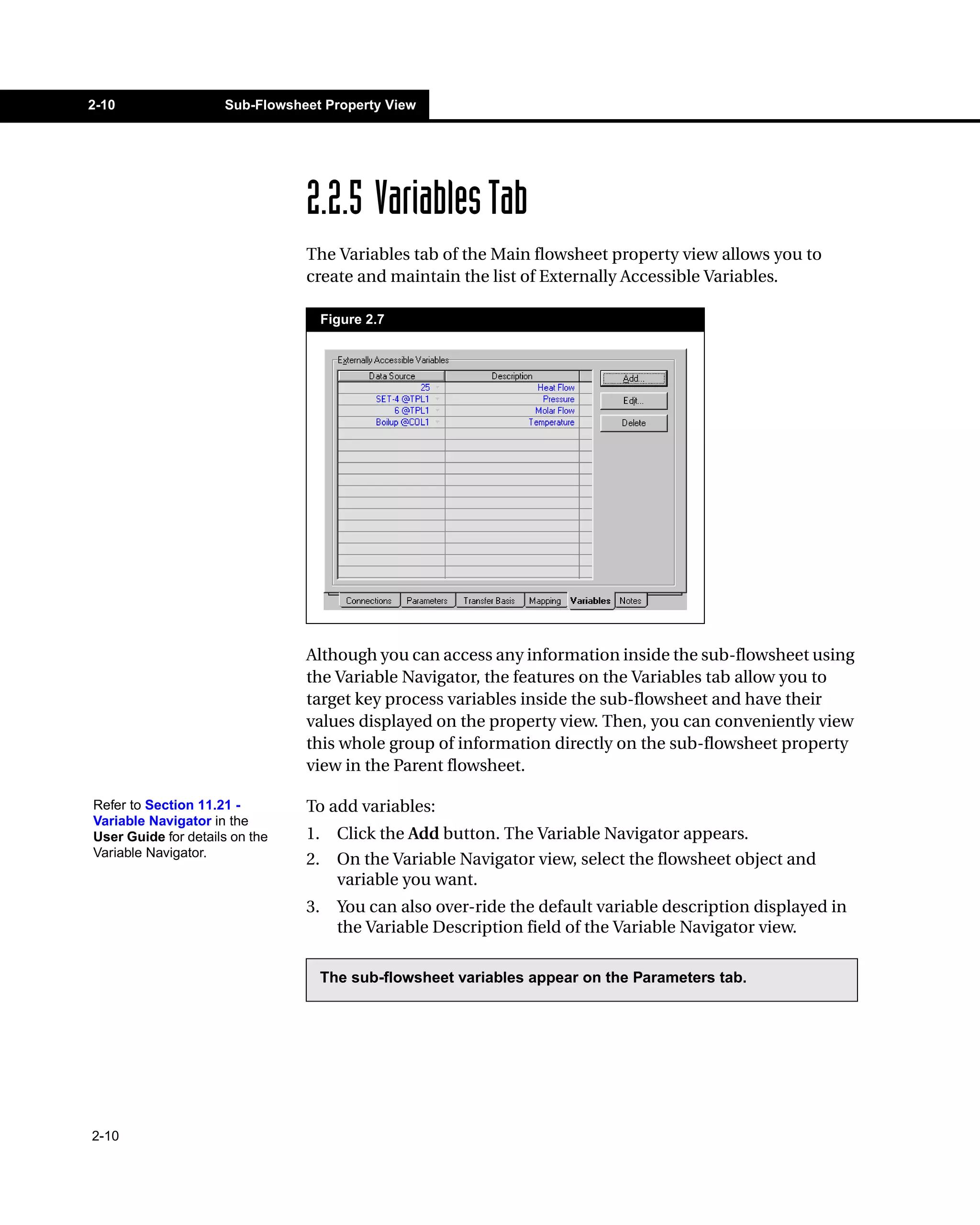 2-10 Sub-Flowsheet Property View

2.2.5 Variables Tab

The Variables tab of the Main flowsheet property view allows you to create and maintain the list of Externally Accessible Variables.

Figure 2.7

Externally Accessible Variables

| Data Source | Description |
|---|---|
| 25 | Heat Flow |
| SET-4 @TPL1 | Pressure |
| 6 @TPL1 | Molar Flow |
| Boilup @COL1 | Temperature |

Add...
Edit...
Delete

Connections Parameters Transfer Basis Mapping Variables Notes

Although you can access any information inside the sub-flowsheet using the Variable Navigator, the features on the Variables tab allow you to target key process variables inside the sub-flowsheet and have their values displayed on the property view. Then, you can conveniently view this whole group of information directly on the sub-flowsheet property view in the Parent flowsheet.

Refer to Section 11.21 - Variable Navigator in the User Guide for details on the Variable Navigator.

To add variables:

1. Click the Add button. The Variable Navigator appears.
2. On the Variable Navigator view, select the flowsheet object and variable you want.
3. You can also over-ride the default variable description displayed in the Variable Description field of the Variable Navigator view.

The sub-flowsheet variables appear on the Parameters tab.

2-10